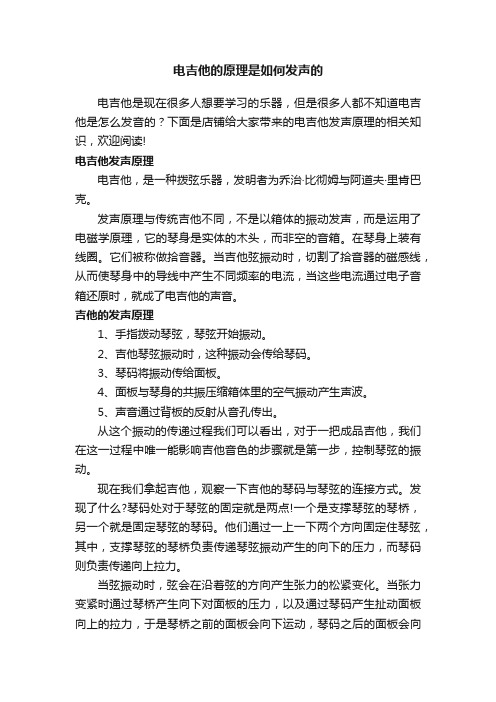 电吉他的原理是如何发声的

电吉他是现在很多人想要学习的乐器，但是很多人都不知道电吉他是怎么发音的？下面是店铺给大家带来的电吉他发声原理的相关知识，欢迎阅读!

电吉他发声原理

电吉他，是一种拨弦乐器，发明者为乔治·比彻姆与阿道夫·里肯巴克。

发声原理与传统吉他不同，不是以箱体的振动发声，而是运用了电磁学原理，它的琴身是实体的木头，而非空的音箱。在琴身上装有线圈。它们被称做拾音器。当吉他弦振动时，切割了拾音器的磁感线，从而使琴身中的导线中产生不同频率的电流，当这些电流通过电子音箱还原时，就成了电吉他的声音。

吉他的发声原理

1、手指拨动琴弦，琴弦开始振动。

2、吉他琴弦振动时，这种振动会传给琴码。

3、琴码将振动传给面板。

4、面板与琴身的共振压缩箱体里的空气振动产生声波。

5、声音通过背板的反射从音孔传出。

从这个振动的传递过程我们可以看出，对于一把成品吉他，我们在这一过程中唯一能影响吉他音色的步骤就是第一步，控制琴弦的振动。

现在我们拿起吉他，观察一下吉他的琴码与琴弦的连接方式。发现了什么?琴码处对于琴弦的固定就是两点!一个是支撑琴弦的琴桥，另一个就是固定琴弦的琴码。他们通过一上一下两个方向固定住琴弦，其中，支撑琴弦的琴桥负责传递琴弦振动产生的向下的压力，而琴码则负责传递向上拉力。

当弦振动时，弦会在沿着弦的方向产生张力的松紧变化。当张力变紧时通过琴桥产生向下对面板的压力，以及通过琴码产生扯动面板向上的拉力，于是琴桥之前的面板会向下运动，琴码之后的面板会向